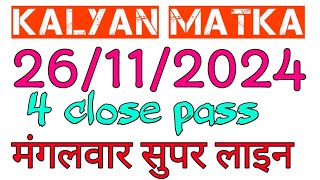 KALYAN MATKA

26/11/2024

4 close pass

मंगलवार सुपर लाइन